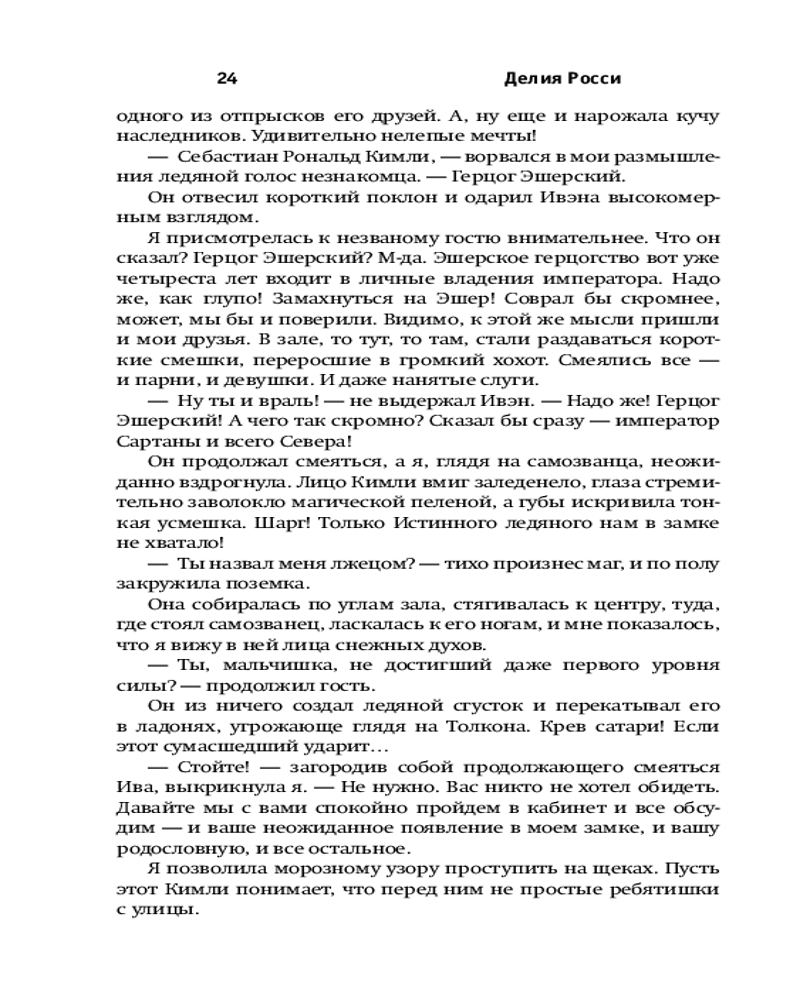 24 Делия Росси

одного из отпрысков его друзей. А, ну еще и нарожала кучу наследников. Удивительно нелепые мечты!

— Себастиан Рональд Кимли, — ворвался в мои размышления ледяной голос незнакомца. — Герцог Эшерский.

Он отвесил короткий поклон и одарил Ивэна высокомерным взглядом.

Я присмотрелась к незваному гостю внимательнее. Что он сказал? Герцог Эшерский? М-да. Эшерское герцогство вот уже четыреста лет входит в личные владения императора. Надо же, как глупо! Замахнуться на Эшер! Соврал бы скромнее, может, мы бы и поверили. Видимо, к этой же мысли пришли и мои друзья. В зале, то тут, то там, стали раздаваться короткие смешки, переросшие в громкий хохот. Смеялись все — и парни, и девушки. И даже нанятые слуги.

— Ну ты и враль! — не выдержал Ивэн. — Надо же! Герцог Эшерский! А чего так скромно? Сказал бы сразу — император Сартаны и всего Севера!

Он продолжал смеяться, а я, глядя на самозванца, неожиданно вздрогнула. Лицо Кимли вмиг заледенело, глаза стремительно заволокло магической пеленой, а губы искривила тонкая усмешка. Шарг! Только Истинного ледяного нам в замке не хватало!

— Ты назвал меня лжецом? — тихо произнес маг, и по полу закружила поземка.

Она собиралась по углам зала, стягивалась к центру, туда, где стоял самозванец, ласкалась к его ногам, и мне показалось, что я вижу в ней лица снежных духов.

— Ты, мальчишка, не достигший даже первого уровня силы? — продолжил гость.

Он из ничего создал ледяной сгусток и перекатывал его в ладонях, угрожающе глядя на Толкона. Крев сатари! Если этот сумасшедший ударит…

— Стойте! — загородив собой продолжающего смеяться Ива, выкрикнула я. — Не нужно. Вас никто не хотел обидеть. Давайте мы с вами спокойно пройдем в кабинет и все обсудим — и ваше неожиданное появление в моем замке, и вашу родословную, и все остальное.

Я позволила морозному узору проступить на щеках. Пусть этот Кимли понимает, что перед ним не простые ребятишки с улицы.